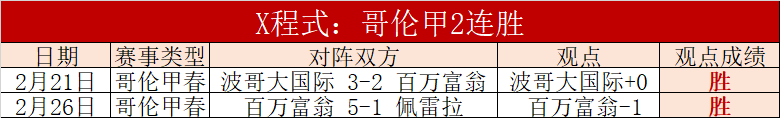 X程式：哥伦甲2连胜

| 日期 | 赛事类型 | 对阵双方 | 观点 | 观点成绩 |
|---|---|---|---|---|
| 2月21日 | 哥伦甲春 | 波哥大国际 3-2 百万富翁 | 波哥大国际+0 | 胜 |
| 2月26日 | 哥伦甲春 | 百万富翁 5-1 佩雷拉 | 百万富翁-1 | 胜 |